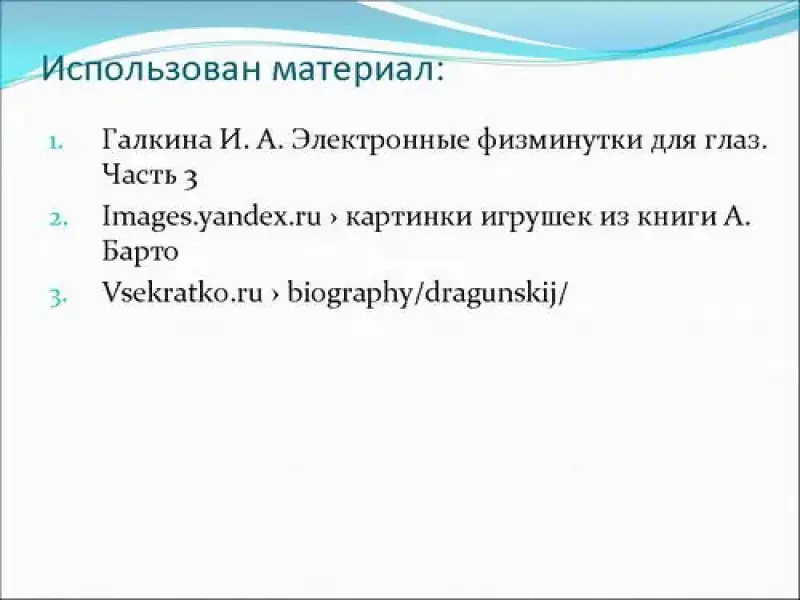 Использован материал:

1. Галкина И. А. Электронные физминутки для глаз. Часть 3
2. Images.yandex.ru › картинки игрушек из книги А. Барто
3. Vsekratko.ru › biography/dragunskij/